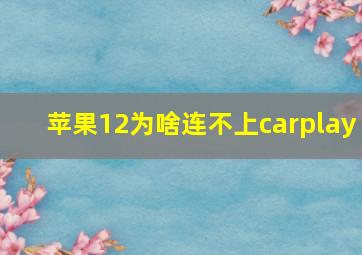 苹果12为啥连不上carplay